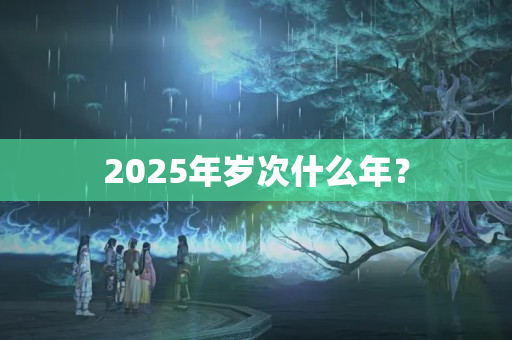 2025年岁次什么年？